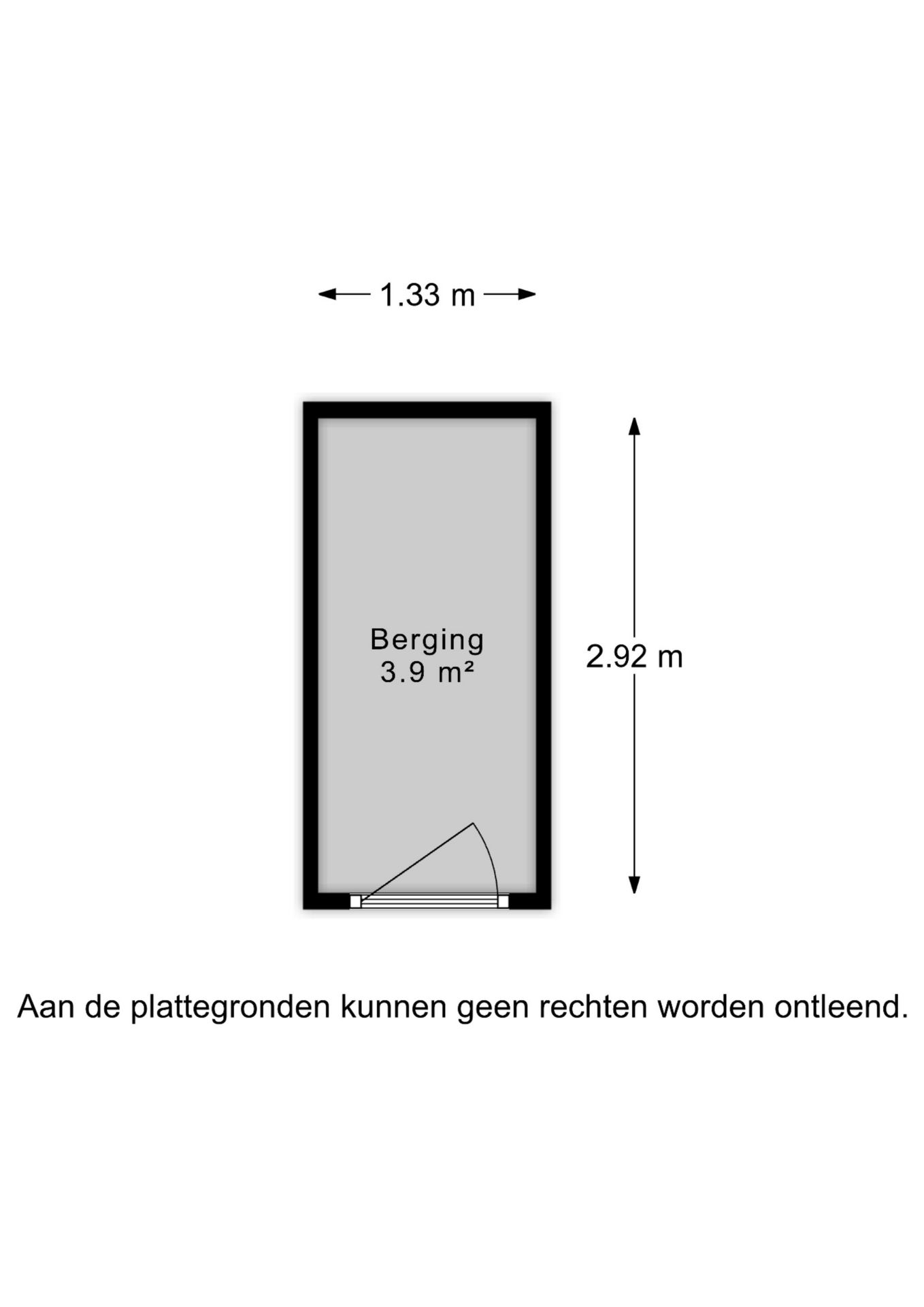 1.33 m

Berging
3.9 m²

2.92 m

Aan de plattegronden kunnen geen rechten worden ontleend.